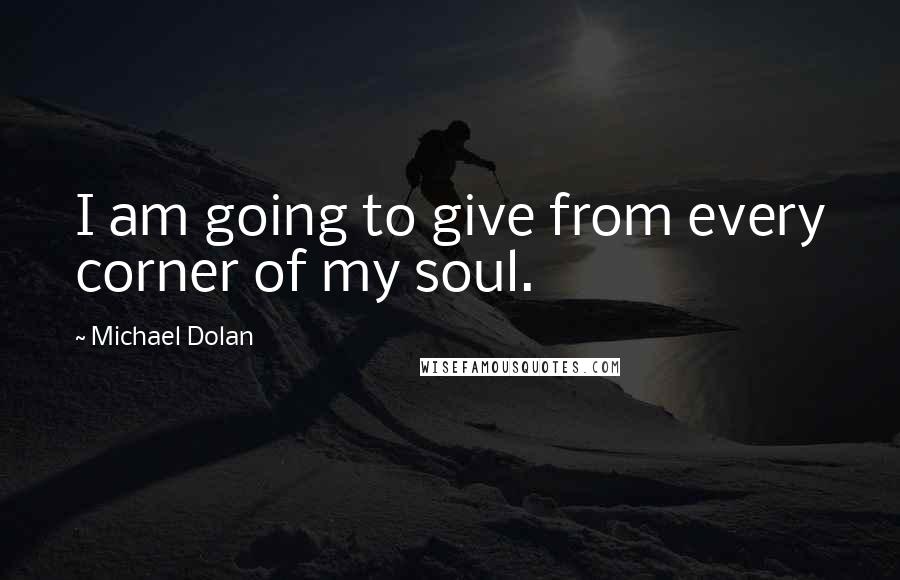 I am going to give from every corner of my soul.

~ Michael Dolan

WISEFAMOUSQUOTES.COM